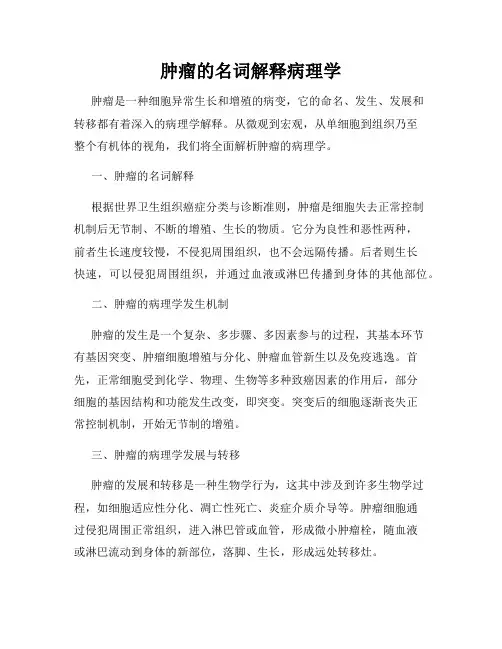 肿瘤的名词解释病理学

肿瘤是一种细胞异常生长和增殖的病变，它的命名、发生、发展和转移都有着深入的病理学解释。从微观到宏观，从单细胞到组织乃至整个有机体的视角，我们将全面解析肿瘤的病理学。

一、肿瘤的名词解释

根据世界卫生组织癌症分类与诊断准则，肿瘤是细胞失去正常控制机制后无节制、不断的增殖、生长的物质。它分为良性和恶性两种，前者生长速度较慢，不侵犯周围组织，也不会远隔传播。后者则生长快速，可以侵犯周围组织，并通过血液或淋巴传播到身体的其他部位。

二、肿瘤的病理学发生机制

肿瘤的发生是一个复杂、多步骤、多因素参与的过程，其基本环节有基因突变、肿瘤细胞增殖与分化、肿瘤血管新生以及免疫逃逸。首先，正常细胞受到化学、物理、生物等多种致癌因素的作用后，部分细胞的基因结构和功能发生改变，即突变。突变后的细胞逐渐丧失正常控制机制，开始无节制的增殖。

三、肿瘤的病理学发展与转移

肿瘤的发展和转移是一种生物学行为，这其中涉及到许多生物学过程，如细胞适应性分化、凋亡性死亡、炎症介质介导等。肿瘤细胞通过侵犯周围正常组织，进入淋巴管或血管，形成微小肿瘤栓，随血液或淋巴流动到身体的新部位，落脚、生长，形成远处转移灶。